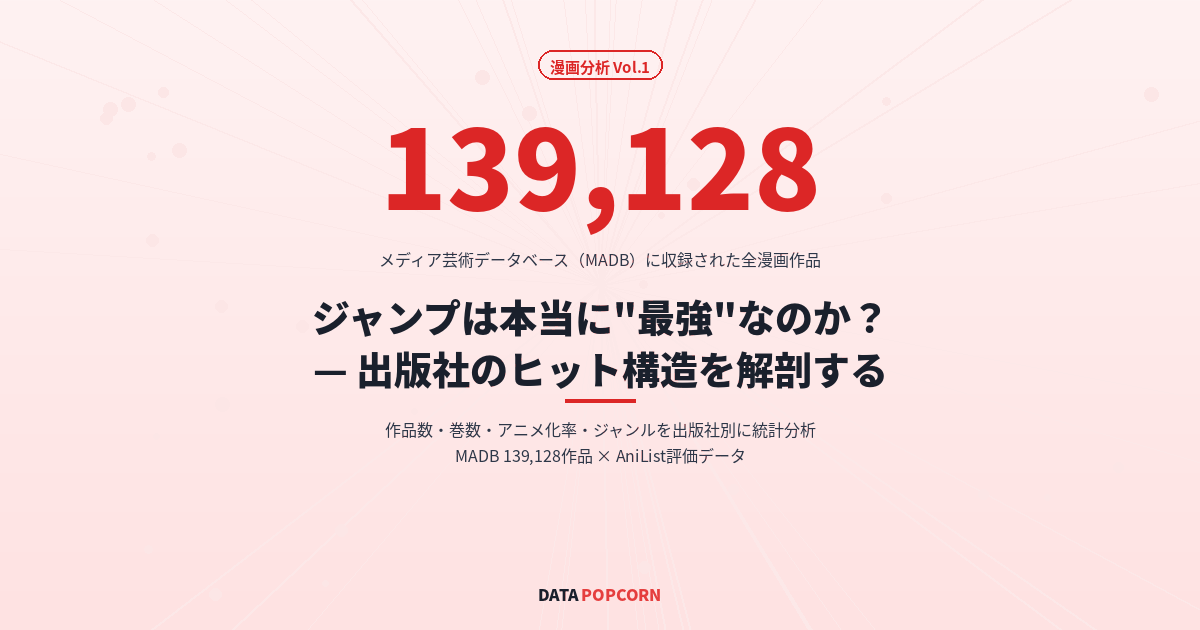 漫画分析 Vol.1

139,128

メディア芸術データベース（MADB）に収録された全漫画作品

ジャンプは本当に"最強"なのか？
— 出版社のヒット構造を解剖する

作品数・巻数・アニメ化率・ジャンルを出版社別に統計分析
MADB 139,128作品 × AniList評価データ

DATA POPCORN